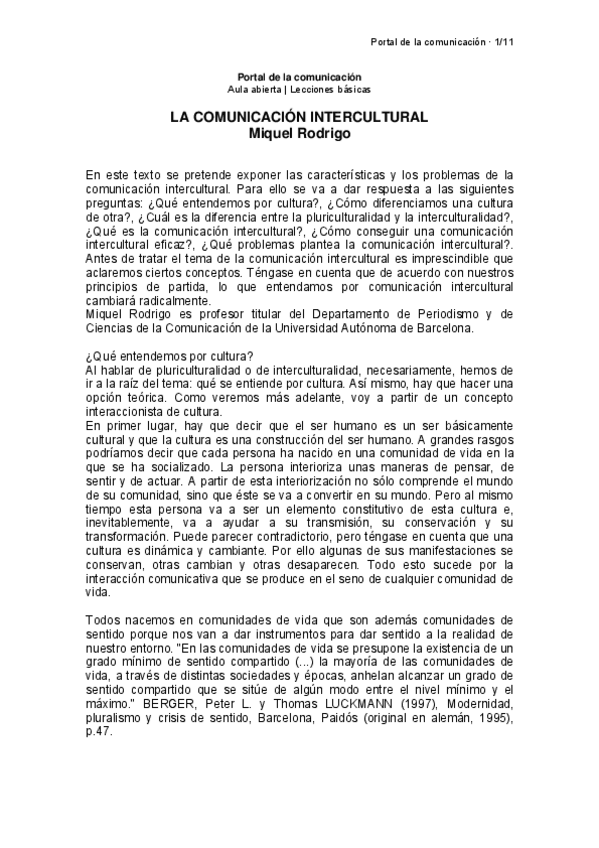 Portal de la comunicación · 1/11

Portal de la comunicación
Aula abierta | Lecciones básicas

LA COMUNICACIÓN INTERCULTURAL
Miquel Rodrigo

En este texto se pretende exponer las características y los problemas de la comunicación intercultural. Para ello se va a dar respuesta a las siguientes preguntas: ¿Qué entendemos por cultura?, ¿Cómo diferenciamos una cultura de otra?, ¿Cuál es la diferencia entre la pluriculturalidad y la interculturalidad?, ¿Qué es la comunicación intercultural?, ¿Cómo conseguir una comunicación intercultural eficaz?, ¿Qué problemas plantea la comunicación intercultural?. Antes de tratar el tema de la comunicación intercultural es imprescindible que aclaremos ciertos conceptos. Téngase en cuenta que de acuerdo con nuestros principios de partida, lo que entendamos por comunicación intercultural cambiará radicalmente.
Miquel Rodrigo es profesor titular del Departamento de Periodismo y de Ciencias de la Comunicación de la Universidad Autónoma de Barcelona.

¿Qué entendemos por cultura?
Al hablar de pluriculturalidad o de interculturalidad, necesariamente, hemos de ir a la raíz del tema: qué se entiende por cultura. Así mismo, hay que hacer una opción teórica. Como veremos más adelante, voy a partir de un concepto interaccionista de cultura.
En primer lugar, hay que decir que el ser humano es un ser básicamente cultural y que la cultura es una construcción del ser humano. A grandes rasgos podríamos decir que cada persona ha nacido en una comunidad de vida en la que se ha socializado. La persona interioriza unas maneras de pensar, de sentir y de actuar. A partir de esta interiorización no sólo comprende el mundo de su comunidad, sino que éste se va a convertir en su mundo. Pero al mismo tiempo esta persona va a ser un elemento constitutivo de esta cultura e, inevitablemente, va a ayudar a su transmisión, su conservación y su transformación. Puede parecer contradictorio, pero téngase en cuenta que una cultura es dinámica y cambiante. Por ello algunas de sus manifestaciones se conservan, otras cambian y otras desaparecen. Todo esto sucede por la interacción comunicativa que se produce en el seno de cualquier comunidad de vida.

Todos nacemos en comunidades de vida que son además comunidades de sentido porque nos van a dar instrumentos para dar sentido a la realidad de nuestro entorno. "En las comunidades de vida se presupone la existencia de un grado mínimo de sentido compartido (...) la mayoría de las comunidades de vida, a través de distintas sociedades y épocas, anhelan alcanzar un grado de sentido compartido que se sitúe de algún modo entre el nivel mínimo y el máximo." BERGER, Peter L. y Thomas LUCKMANN (1997), Modernidad, pluralismo y crisis de sentido, Barcelona, Paidós (original en alemán, 1995), p.47.